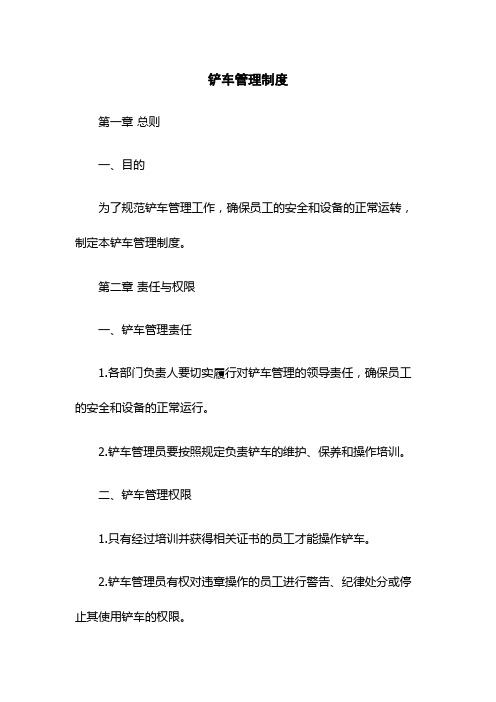 铲车管理制度

第一章 总则

一、目的

为了规范铲车管理工作，确保员工的安全和设备的正常运转，制定本铲车管理制度。

第二章 责任与权限

一、铲车管理责任

1.各部门负责人要切实履行对铲车管理的领导责任，确保员工的安全和设备的正常运行。

2.铲车管理员要按照规定负责铲车的维护、保养和操作培训。

二、铲车管理权限

1.只有经过培训并获得相关证书的员工才能操作铲车。

2.铲车管理员有权对违章操作的员工进行警告、纪律处分或停止其使用铲车的权限。